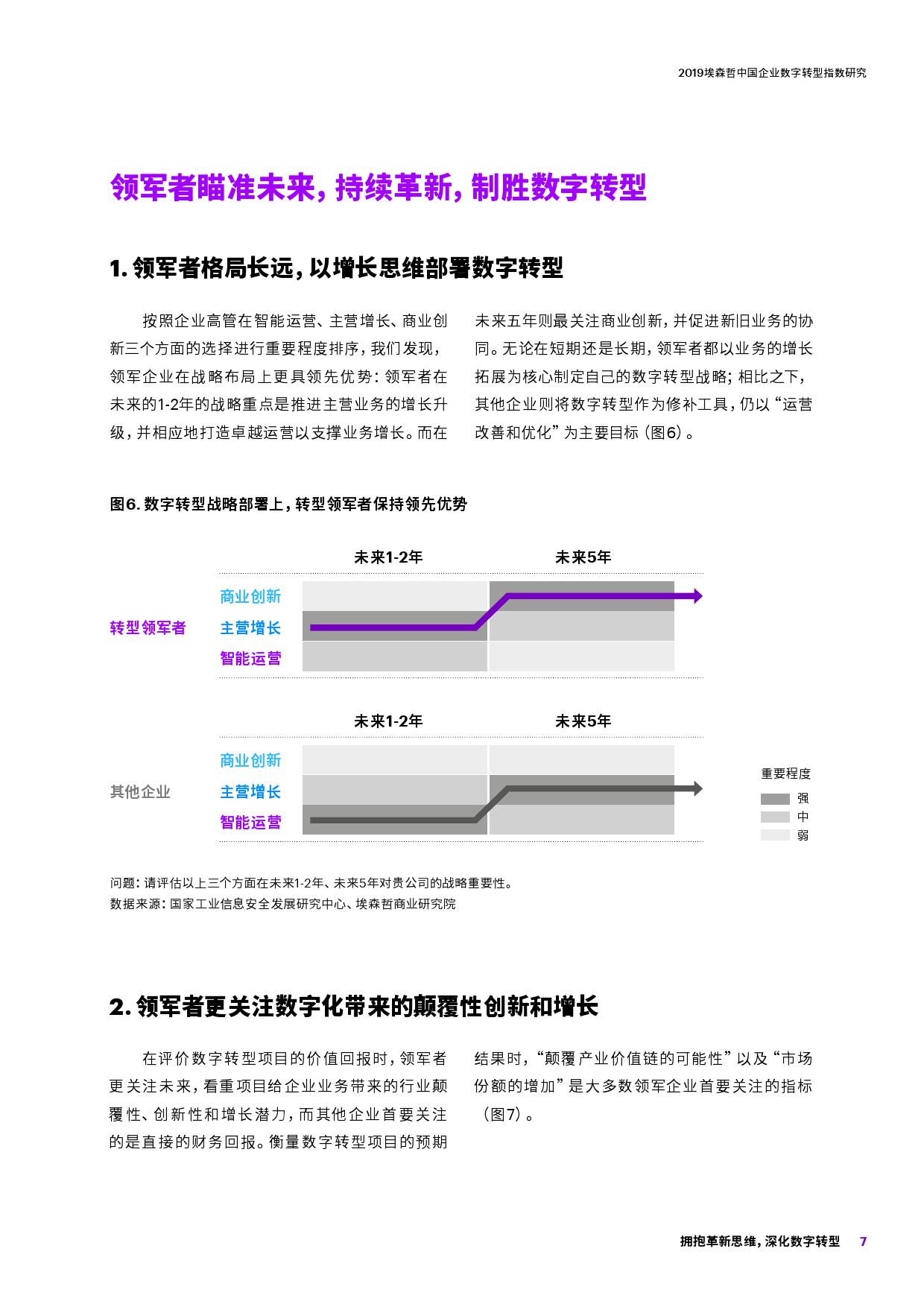 2019埃森哲中国企业数字转型指数研究

领军者瞄准未来，持续革新，制胜数字转型

1.领军者格局长远，以增长思维部署数字转型

按照企业高管在智能运营、主营增长、商业创新三个方面的选择进行重要程度排序，我们发现，领军企业在战略布局上更具领先优势：领军者在未来的1-2年的战略重点是推进主营业务的增长升级，并相应地打造卓越运营以支撑业务增长。而在未来五年则最关注商业创新，并促进新旧业务的协同。无论在短期还是长期，领军者都以业务的增长拓展为核心制定自己的数字转型战略；相比之下，其他企业则将数字转型作为修补工具，仍以“运营改善和优化”为主要目标（图6）。

图6.数字转型战略部署上，转型领军者保持领先优势

未来1-2年
未来5年
转型领军者
商业创新
主营增长
智能运营

未来1-2年
未来5年
其他企业
商业创新
主营增长
智能运营

重要程度
强
中
弱

问题：请评估以上三个方面在未来1-2年、未来5年对贵公司的战略重要性。
数据来源：国家工业信息安全发展研究中心、埃森哲商业研究院

2.领军者更关注数字化带来的颠覆性创新和增长

在评价数字转型项目的价值回报时，领军者更关注未来，看重项目给企业业务带来的行业颠覆性、创新性和增长潜力，而其他企业首要关注的是直接的财务回报。衡量数字转型项目的预期结果时，“颠覆产业价值链的可能性”以及“市场份额的增加”是大多数领军企业首要关注的指标（图7）。

拥抱革新思维，深化数字转型 7